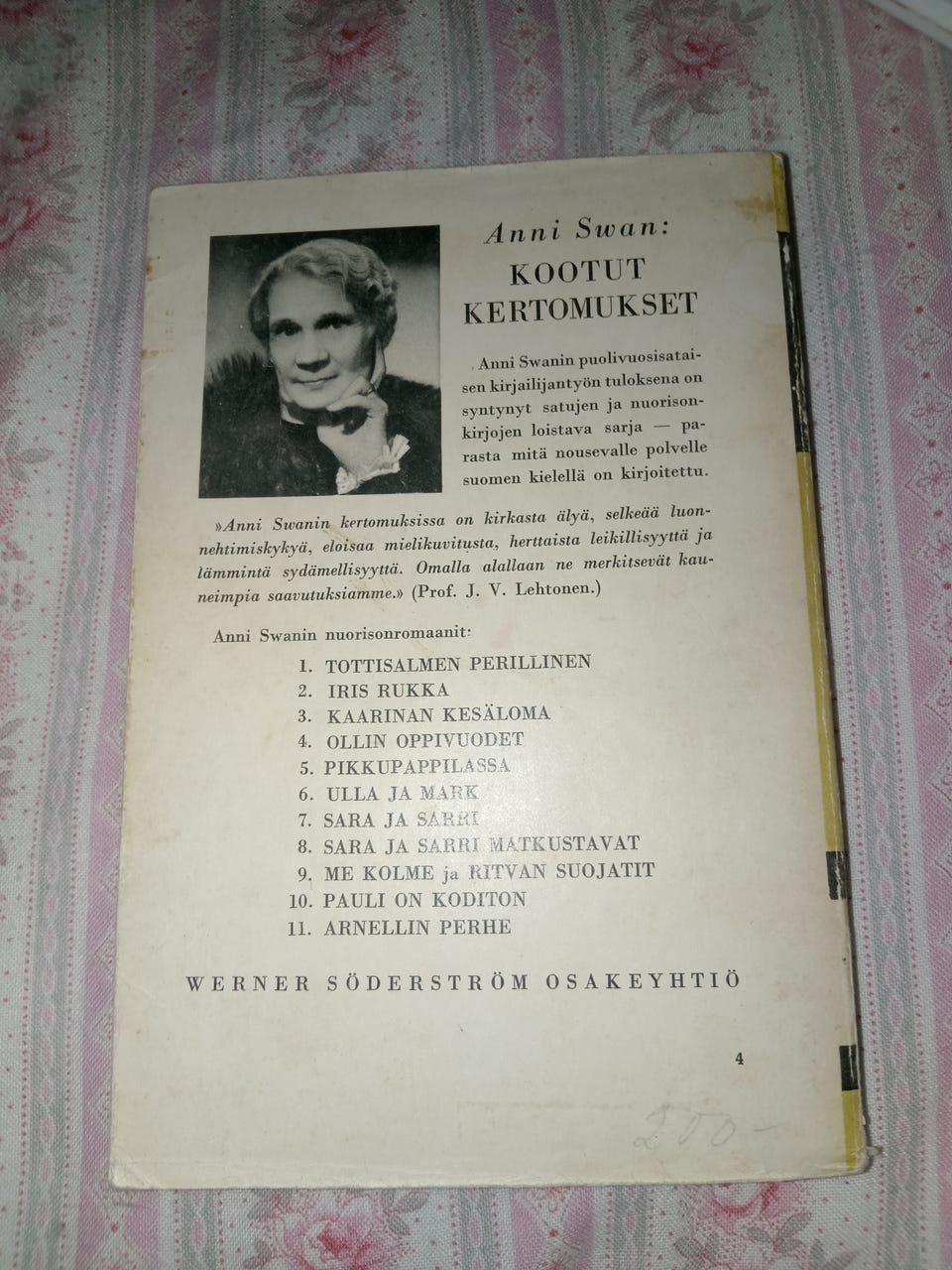 Anni Swan:
KOOTUT KERTOMUKSET

Anni Swanin puolivuosisataisen kirjailijantyön tuloksena on syntynyt satujen ja nuorisonkirjojen loistava sarja — parasta mitä nousevalle polvelle suomen kielellä on kirjoitettu.

»Anni Swanin kertomuksissa on kirkasta älyä, selkeää luonnehtimiskykyä, eloisaa mielikuvitusta, herttaista leikillisyyttä ja lämmintä sydämellisyyttä. Omalla alallaan ne merkitsevät kauneimpia saavutuksiamme.» (Prof. J. V. Lehtonen.)

Anni Swanin nuorisonromaanit:

1. TOTTISALMEN PERILLINEN
2. IRIS RUKKA
3. KAARINAN KESÄLOMA
4. OLLIN OPPIVUODET
5. PIKKUPAPPILASSA
6. ULLA JA MARK
7. SARA JA SARRI
8. SARA JA SARRI MATKUSTAVAT
9. ME KOLME ja RITVAN SUOJATIT
10. PAULI ON KODITON
11. ARNELLIN PERHE

WERNER SÖDERSTRÖM OSAKEYHTIÖ

4

200-